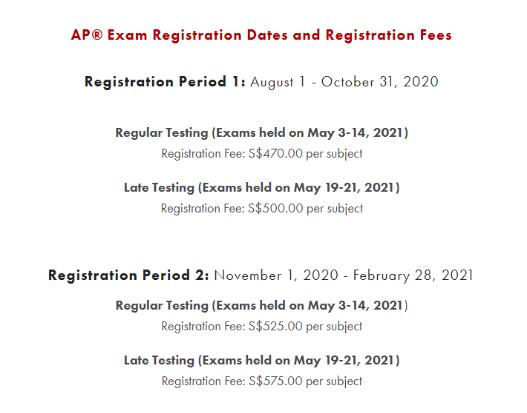 AP® Exam Registration Dates and Registration Fees

Registration Period 1: August 1 - October 31, 2020

Regular Testing (Exams held on May 3-14, 2021)
Registration Fee: S\$470.00 per subject

Late Testing (Exams held on May 19-21, 2021)
Registration Fee: S\$500.00 per subject

Registration Period 2: November 1, 2020 - February 28, 2021

Regular Testing (Exams held on May 3-14, 2021)
Registration Fee: S\$525.00 per subject

Late Testing (Exams held on May 19-21, 2021)
Registration Fee: S\$575.00 per subject